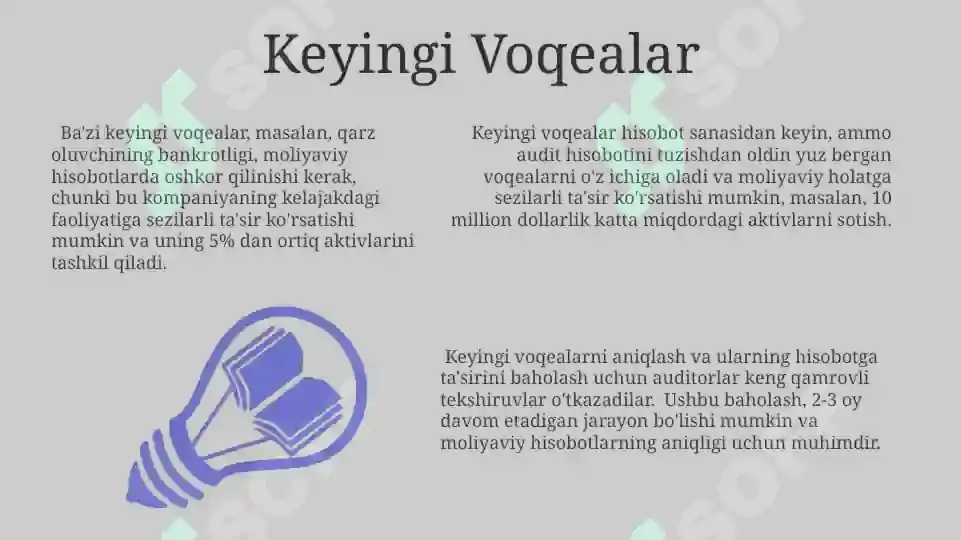 Keyingi Voqealar

Ba'zi keyingi voqealar, masalan, qarz oluvchining bankrotligi, moliyaviy hisobotlarda oshkor qilinishi kerak, chunki bu kompaniyaning kelajakdagi faoliyatiga sezilarli ta'sir ko'rsatishi mumkin va uning 5% dan ortiq aktivlarini tashkil qiladi.

Keyingi voqealar hisobot sanasidan keyin, ammo audit hisobotini tuzishdan oldin yuz bergan voqealarni o'z ichiga oladi va moliyaviy holatga sezilarli ta'sir ko'rsatishi mumkin, masalan, 10 million dollarlik katta miqdordagi aktivlarni sotish.

Keyingi voqealarni aniqlash va ularning hisobotga ta'sirini baholash uchun auditorlar keng qamrovli tekshiruvlar o'tkazadilar. Ushbu baholash, 2-3 oy davom etadigan jarayon bo'lishi mumkin va moliyaviy hisobotlarning aniqligi uchun muhimdir.